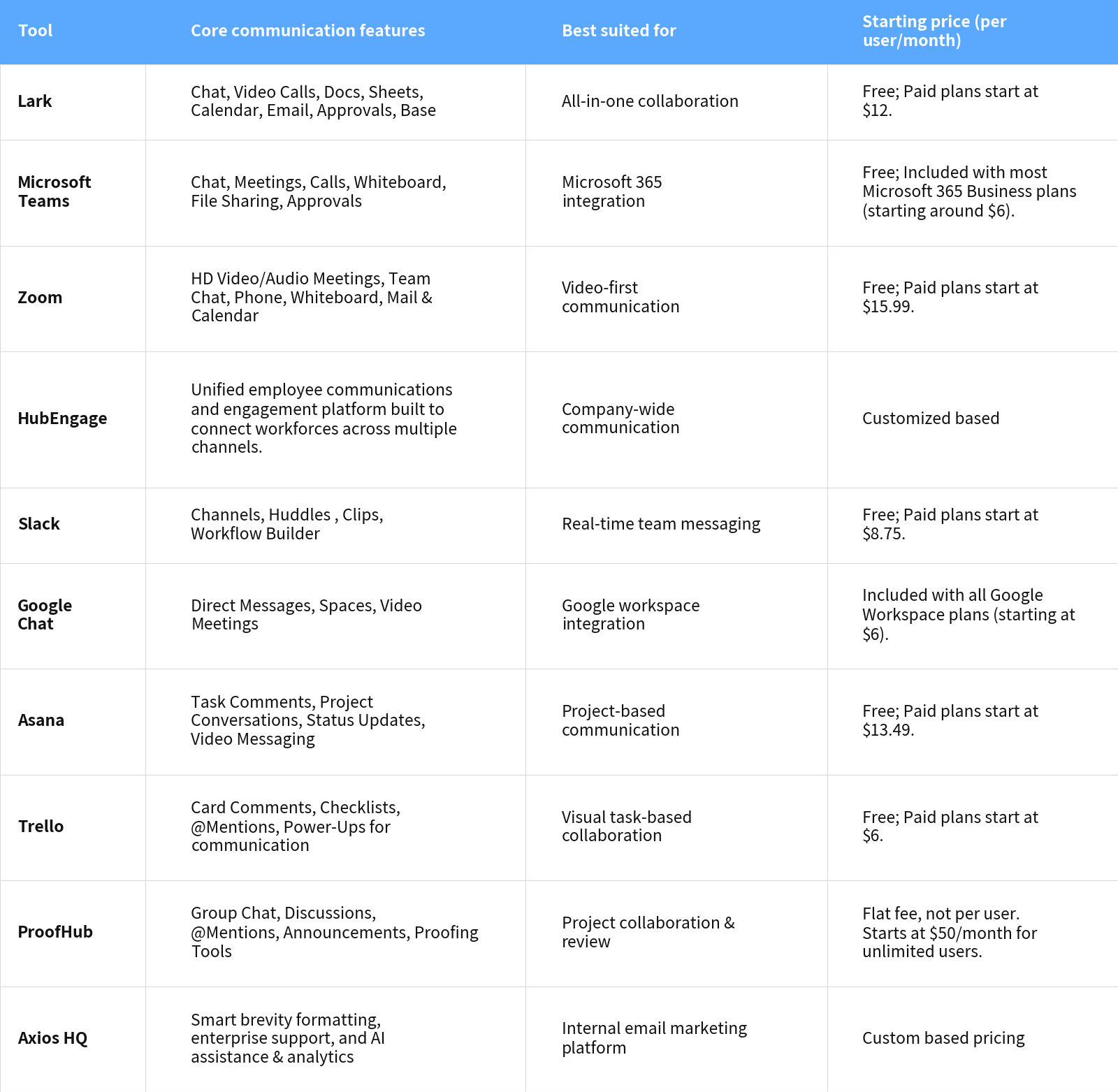 | Tool | Core communication features | Best suited for | Starting price (per user/month) |
|---|---|---|---|
| Lark | Chat, Video Calls, Docs, Sheets, Calendar, Email, Approvals, Base | All-in-one collaboration | Free; Paid plans start at \$12. |
| Microsoft Teams | Chat, Meetings, Calls, Whiteboard, File Sharing, Approvals | Microsoft 365 integration | Free; Included with most Microsoft 365 Business plans (starting around \$6). |
| Zoom | HD Video/Audio Meetings, Team Chat, Phone, Whiteboard, Mail & Calendar | Video-first communication | Free; Paid plans start at \$15.99. |
| HubEngage | Unified employee communications and engagement platform built to connect workforces across multiple channels. | Company-wide communication | Customized based |
| Slack | Channels, Huddles , Clips, Workflow Builder | Real-time team messaging | Free; Paid plans start at \$8.75. |
| Google Chat | Direct Messages, Spaces, Video Meetings | Google workspace integration | Included with all Google Workspace plans (starting at \$6). |
| Asana | Task Comments, Project Conversations, Status Updates, Video Messaging | Project-based communication | Free; Paid plans start at \$13.49. |
| Trello | Card Comments, Checklists, @Mentions, Power-Ups for communication | Visual task-based collaboration | Free; Paid plans start at \$6. |
| ProofHub | Group Chat, Discussions, @Mentions, Announcements, Proofing Tools | Project collaboration & review | Flat fee, not per user. Starts at \$50/month for unlimited users. |
| Axios HQ | Smart brevity formatting, enterprise support, and AI assistance & analytics | Internal email marketing platform | Custom based pricing |